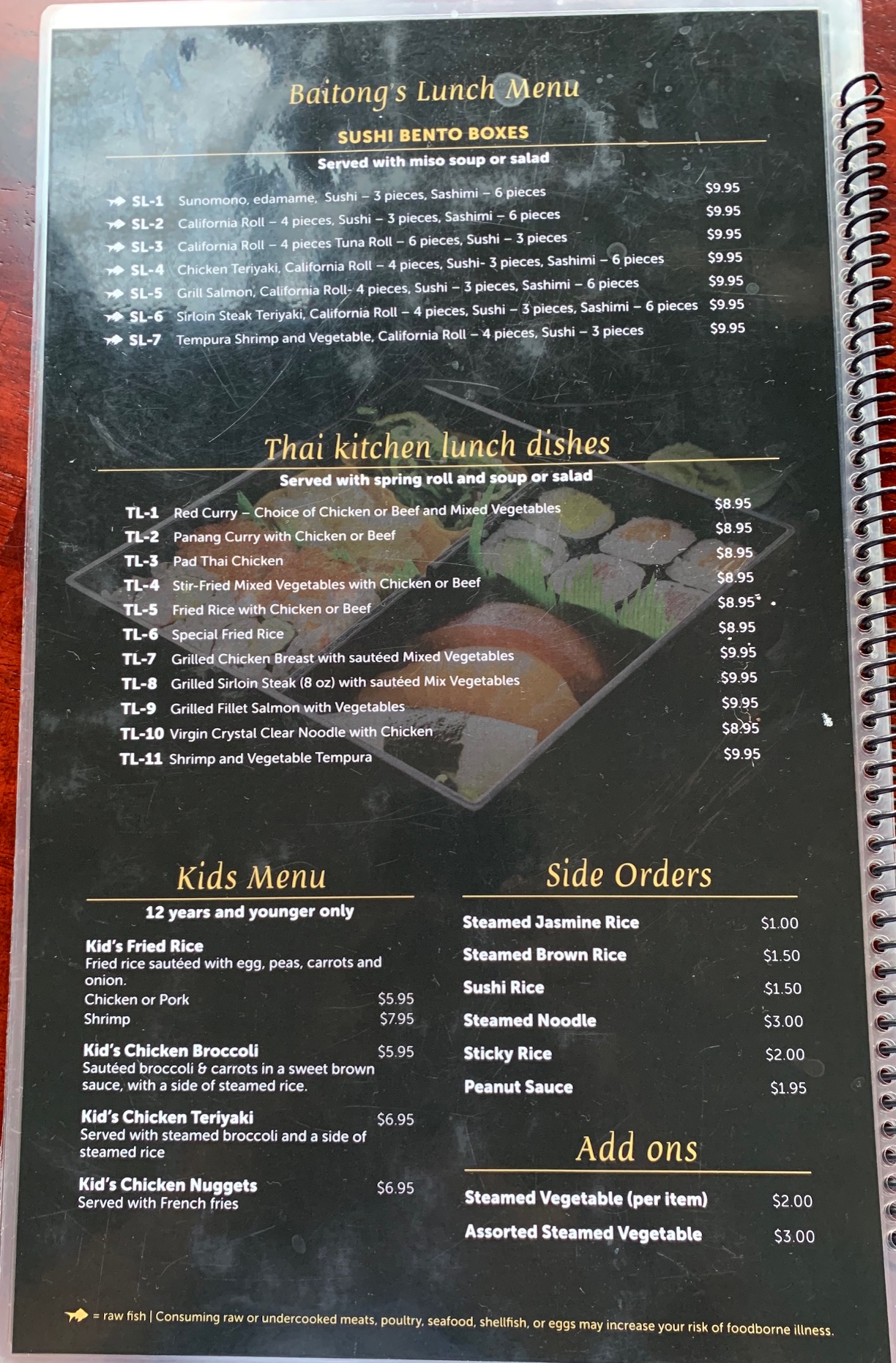 Baitong's Lunch Menu

SUSHI BENTO BOXES

Served with miso soup or salad

SL-1 Sunomono, edamame, Sushi – 3 pieces, Sashimi – 6 pieces $9.95
SL-2 California Roll – 4 pieces, Sushi – 3 pieces, Sashimi – 6 pieces $9.95
SL-3 California Roll – 4 pieces Tuna Roll – 6 pieces, Sushi – 3 pieces $9.95
SL-4 Chicken Teriyaki, California Roll – 4 pieces, Sushi- 3 pieces, Sashimi – 6 pieces $9.95
SL-5 Grill Salmon, California Roll- 4 pieces, Sushi – 3 pieces, Sashimi – 6 pieces $9.95
SL-6 Sirloin Steak Teriyaki, California Roll – 4 pieces, Sushi – 3 pieces, Sashimi – 6 pieces $9.95
SL-7 Tempura Shrimp and Vegetable, California Roll – 4 pieces, Sushi – 3 pieces $9.95

Thai kitchen lunch dishes

Served with spring roll and soup or salad

TL-1 Red Curry – Choice of Chicken or Beef and Mixed Vegetables $8.95
TL-2 Panang Curry with Chicken or Beef $8.95
TL-3 Pad Thai Chicken $8.95
TL-4 Stir-Fried Mixed Vegetables with Chicken or Beef $8.95
TL-5 Fried Rice with Chicken or Beef $8.95
TL-6 Special Fried Rice $8.95
TL-7 Grilled Chicken Breast with sautéed Mixed Vegetables $9.95
TL-8 Grilled Sirloin Steak (8 oz) with sautéed Mix Vegetables $9.95
TL-9 Grilled Fillet Salmon with Vegetables $9.95
TL-10 Virgin Crystal Clear Noodle with Chicken $8.95
TL-11 Shrimp and Vegetable Tempura $9.95

Kids Menu

12 years and younger only

Kid's Fried Rice
Fried rice sautéed with egg, peas, carrots and onion.
Chicken or Pork $5.95
Shrimp $7.95

Kid's Chicken Broccoli $5.95
Sautéed broccoli & carrots in a sweet brown sauce, with a side of steamed rice.

Kid's Chicken Teriyaki $6.95
Served with steamed broccoli and a side of steamed rice

Kid's Chicken Nuggets $6.95
Served with French fries

Side Orders

Steamed Jasmine Rice $1.00
Steamed Brown Rice $1.50
Sushi Rice $1.50
Steamed Noodle $3.00
Sticky Rice $2.00
Peanut Sauce $1.95

Add ons

Steamed Vegetable (per item) $2.00
Assorted Steamed Vegetable $3.00

= raw fish | Consuming raw or undercooked meats, poultry, seafood, shellfish, or eggs may increase your risk of foodborne illness.